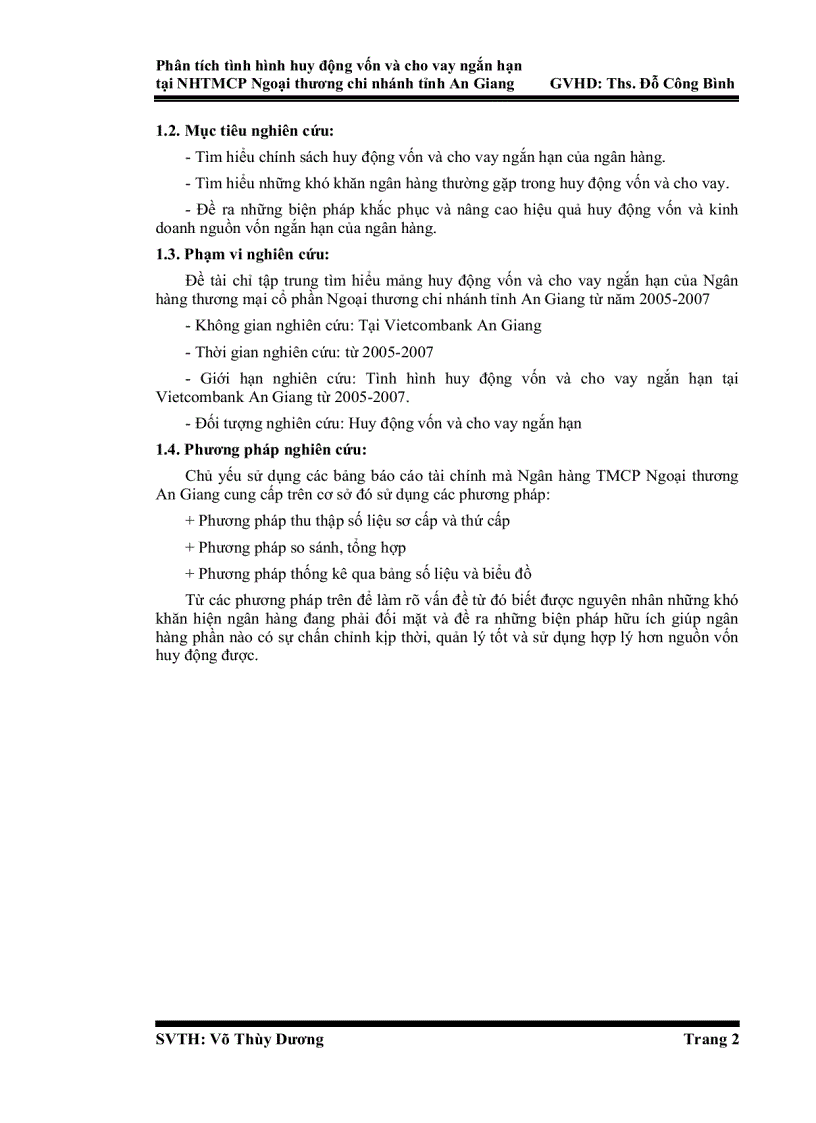 Phân tích tình hình huy động vốn và cho vay ngắn hạn tại NHTMCP Ngoại thương chi nhánh tỉnh An Giang GVHD: Ths. Đỗ Công Bình

1.2. Mục tiêu nghiên cứu:

- Tìm hiểu chính sách huy động vốn và cho vay ngắn hạn của ngân hàng.

- Tìm hiểu những khó khăn ngân hàng thường gặp trong huy động vốn và cho vay.

- Đề ra những biện pháp khắc phục và nâng cao hiệu quả huy động vốn và kinh doanh nguồn vốn ngắn hạn của ngân hàng.

1.3. Phạm vi nghiên cứu:

Đề tài chỉ tập trung tìm hiểu mảng huy động vốn và cho vay ngắn hạn của Ngân hàng thương mại cổ phần Ngoại thương chi nhánh tỉnh An Giang từ năm 2005-2007

- Không gian nghiên cứu: Tại Vietcombank An Giang

- Thời gian nghiên cứu: từ 2005-2007

- Giới hạn nghiên cứu: Tình hình huy động vốn và cho vay ngắn hạn tại Vietcombank An Giang từ 2005-2007.

- Đối tượng nghiên cứu: Huy động vốn và cho vay ngắn hạn

1.4. Phương pháp nghiên cứu:

Chủ yếu sử dụng các bảng báo cáo tài chính mà Ngân hàng TMCP Ngoại thương An Giang cung cấp trên cơ sở đó sử dụng các phương pháp:

+ Phương pháp thu thập số liệu sơ cấp và thứ cấp

+ Phương pháp so sánh, tổng hợp

+ Phương pháp thống kê qua bảng số liệu và biểu đồ

Từ các phương pháp trên để làm rõ vấn đề từ đó biết được nguyên nhân những khó khăn hiện ngân hàng đang phải đối mặt và đề ra những biện pháp hữu ích giúp ngân hàng phần nào có sự chấn chỉnh kịp thời, quản lý tốt và sử dụng hợp lý hơn nguồn vốn huy động được.

SVTH: Võ Thùy Dương Trang 2